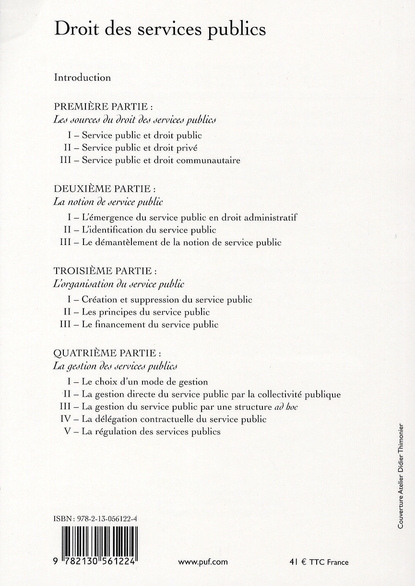 Droit des services publics

Introduction

PREMIÈRE PARTIE :
Les sources du droit des services publics

I – Service public et droit public
II – Service public et droit privé
III – Service public et droit communautaire

DEUXIÈME PARTIE :
La notion de service public

I – L'émergence du service public en droit administratif
II – L'identification du service public
III – Le démantèlement de la notion de service public

TROISIÈME PARTIE :
L'organisation du service public

I – Création et suppression du service public
II – Les principes du service public
III – Le financement du service public

QUATRIÈME PARTIE :
La gestion des services publics

I – Le choix d'un mode de gestion
II – La gestion directe du service public par la collectivité publique
III – La gestion du service public par une structure ad hoc
IV – La délégation contractuelle du service public
V – La régulation des services publics

Couverture Atelier Didier Thimonier

ISBN : 978-2-13-056122-4

9 782130 561224

www.puf.com

41 € TTC France